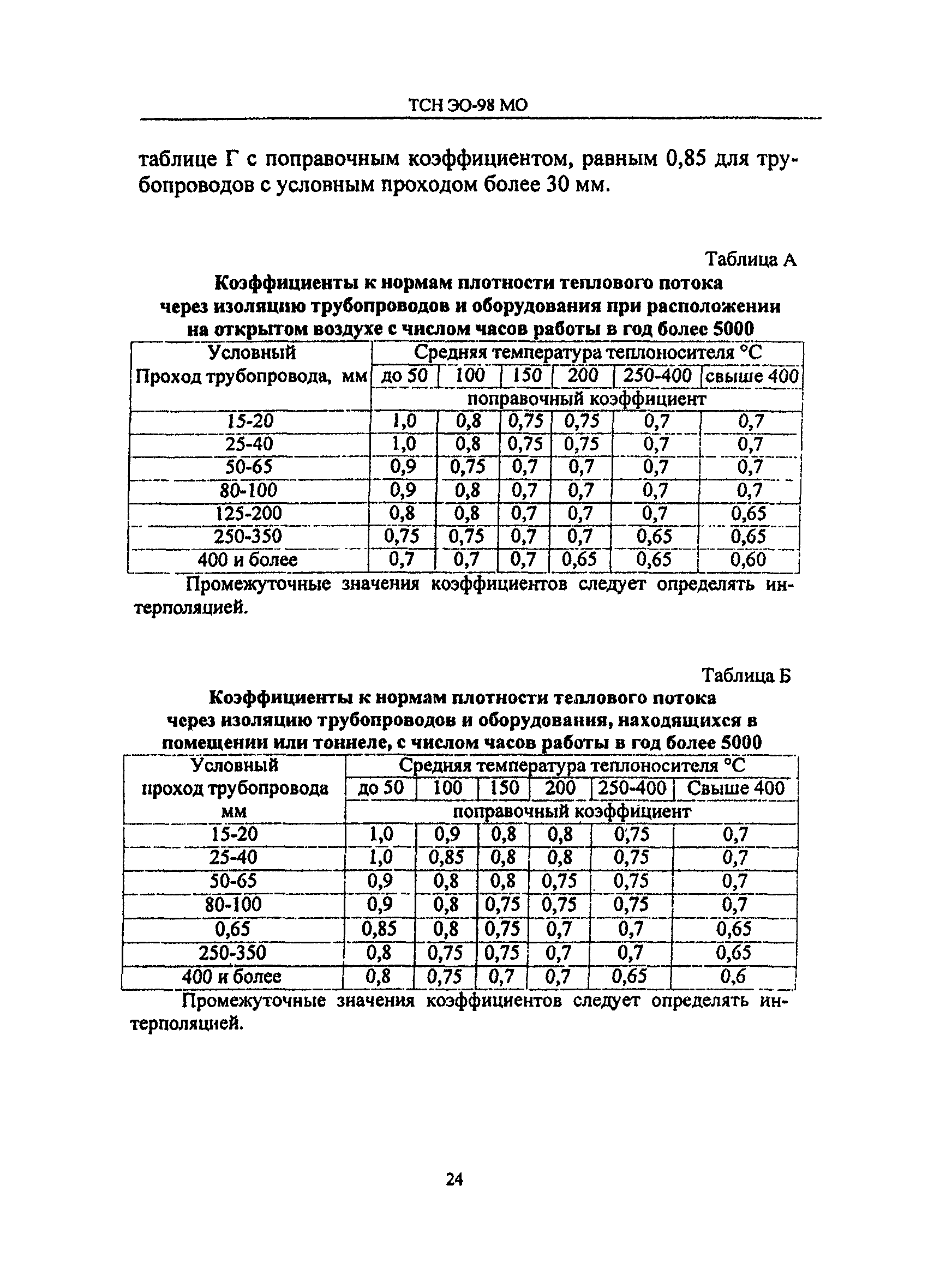 ТСН ЭО-98 МО

таблице Г с поправочным коэффициентом, равным 0,85 для трубопроводов с условным проходом более 30 мм.

Таблица А

Коэффициенты к нормам плотности теплового потока через изоляцию трубопроводов и оборудования при расположении на открытом воздухе с числом часов работы в год более 5000

| Условный Проход трубопровода, мм | Средняя температура теплоносителя °С | | | | | |
|---|---|---|---|---|---|---|
| | до 50 | 100 | 150 | 200 | 250-400 | свыше 400 |
| | поправочный коэффициент | | | | | |
| 15-20 | 1,0 | 0,8 | 0,75 | 0,75 | 0,7 | 0,7 |
| 25-40 | 1,0 | 0,8 | 0,75 | 0,75 | 0,7 | 0,7 |
| 50-65 | 0,9 | 0,75 | 0,7 | 0,7 | 0,7 | 0,7 |
| 80-100 | 0,9 | 0,8 | 0,7 | 0,7 | 0,7 | 0,7 |
| 125-200 | 0,8 | 0,8 | 0,7 | 0,7 | 0,7 | 0,65 |
| 250-350 | 0,75 | 0,75 | 0,7 | 0,7 | 0,65 | 0,65 |
| 400 и более | 0,7 | 0,7 | 0,7 | 0,65 | 0,65 | 0,60 |

Промежуточные значения коэффициентов следует определять интерполяцией.

Таблица Б

Коэффициенты к нормам плотности теплового потока через изоляцию трубопроводов и оборудования, находящихся в помещении или тоннеле, с числом часов работы в год более 5000

| Условный проход трубопровода мм | Средняя температура теплоносителя °С | | | | | |
|---|---|---|---|---|---|---|
| | до 50 | 100 | 150 | 200 | 250-400 | Свыше 400 |
| | поправочный коэффициент | | | | | |
| 15-20 | 1,0 | 0,9 | 0,8 | 0,8 | 0,75 | 0,7 |
| 25-40 | 1,0 | 0,85 | 0,8 | 0,8 | 0,75 | 0,7 |
| 50-65 | 0,9 | 0,8 | 0,8 | 0,75 | 0,75 | 0,7 |
| 80-100 | 0,9 | 0,8 | 0,75 | 0,75 | 0,75 | 0,7 |
| 0,65 | 0,85 | 0,8 | 0,75 | 0,7 | 0,7 | 0,65 |
| 250-350 | 0,8 | 0,75 | 0,75 | 0,7 | 0,7 | 0,65 |
| 400 и более | 0,8 | 0,75 | 0,7 | 0,7 | 0,65 | 0,6 |

Промежуточные значения коэффициентов следует определять интерполяцией.

24